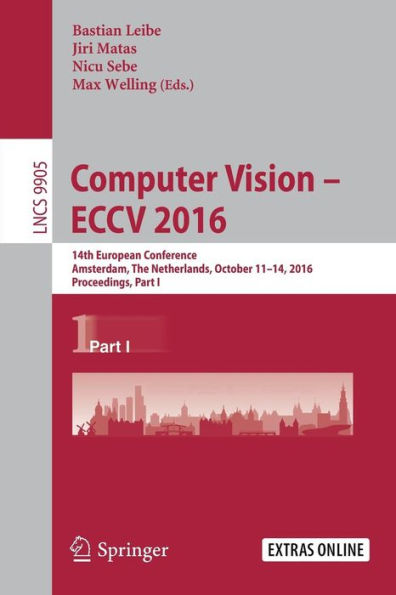 Bastian Leibe
Jiri Matas
Nicu Sebe
Max Welling (Eds.)

LNCS 9905

Computer Vision – ECCV 2016

14th European Conference
Amsterdam, The Netherlands, October 11–14, 2016
Proceedings, Part I

1 Part I

Springer

EXTRAS ONLINE